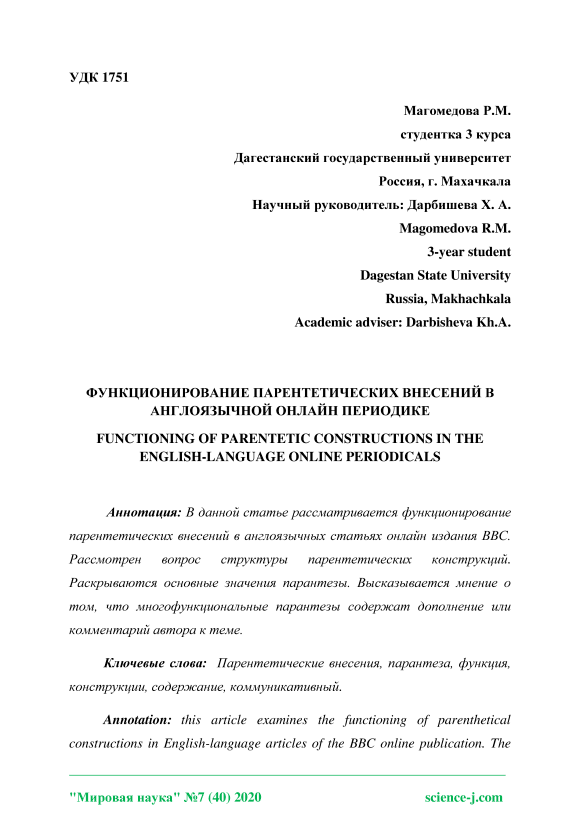 УДК 1751

Магомедова Р.М.
студентка 3 курса
Дагестанский государственный университет
Россия, г. Махачкала
Научный руководитель: Дарбишева Х. А.
Magomedova R.M.
3-year student
Dagestan State University
Russia, Makhachkala
Academic adviser: Darbisheva Kh.A.

ФУНКЦИОНИРОВАНИЕ ПАРЕНТЕТИЧЕСКИХ ВНЕСЕНИЙ В АНГЛОЯЗЫЧНОЙ ОНЛАЙН ПЕРИОДИКЕ

FUNCTIONING OF PARENTETIC CONSTRUCTIONS IN THE ENGLISH-LANGUAGE ONLINE PERIODICALS

Аннотация: В данной статье рассматривается функционирование парентетических внесений в англоязычных статьях онлайн издания BBC. Рассмотрен вопрос структуры парентетических конструкций. Раскрываются основные значения парантезы. Высказывается мнение о том, что многофункциональные парантезы содержат дополнение или комментарий автора к теме.

Ключевые слова: Парентетические внесения, парантеза, функция, конструкции, содержание, коммуникативный.

Annotation: this article examines the functioning of parenthetical constructions in English-language articles of the BBC online publication. The

"Мировая наука" №7 (40) 2020 science-j.com